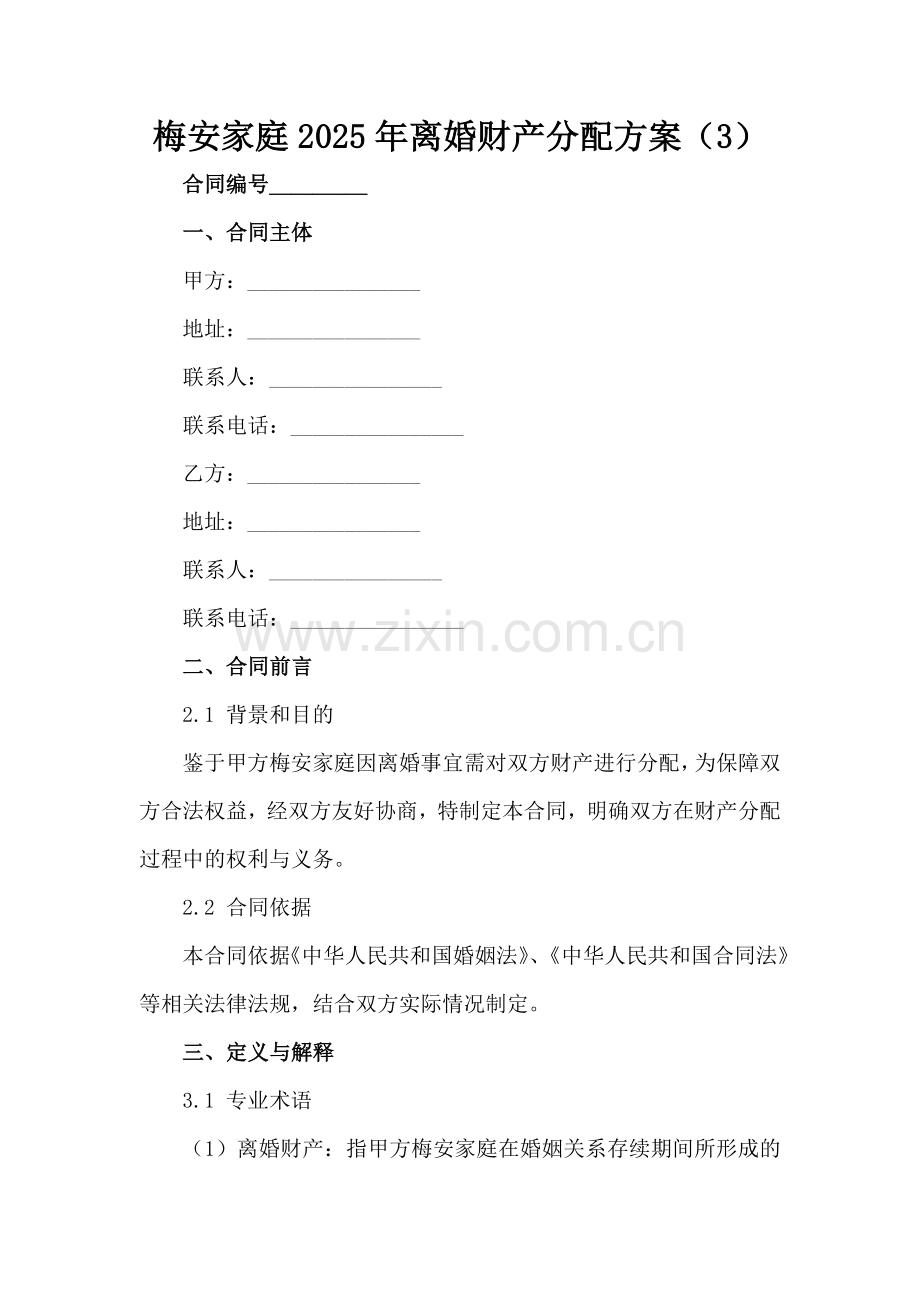 梅安家庭2025年离婚财产分配方案（3）

合同编号_________

一、合同主体

甲方：________________

地址：________________

联系人：________________

联系电话：________________

乙方：________________

地址：________________

联系人：________________

联系电话：

www.zixin.com.cn

二、合同前言

2.1 背景和目的

鉴于甲方梅安家庭因离婚事宜需对双方财产进行分配，为保障双方合法权益，经双方友好协商，特制定本合同，明确双方在财产分配过程中的权利与义务。

2.2 合同依据

本合同依据《中华人民共和国婚姻法》、《中华人民共和国合同法》等相关法律法规，结合双方实际情况制定。

三、定义与解释

3.1 专业术语

（1）离婚财产：指甲方梅安家庭在婚姻关系存续期间所形成的